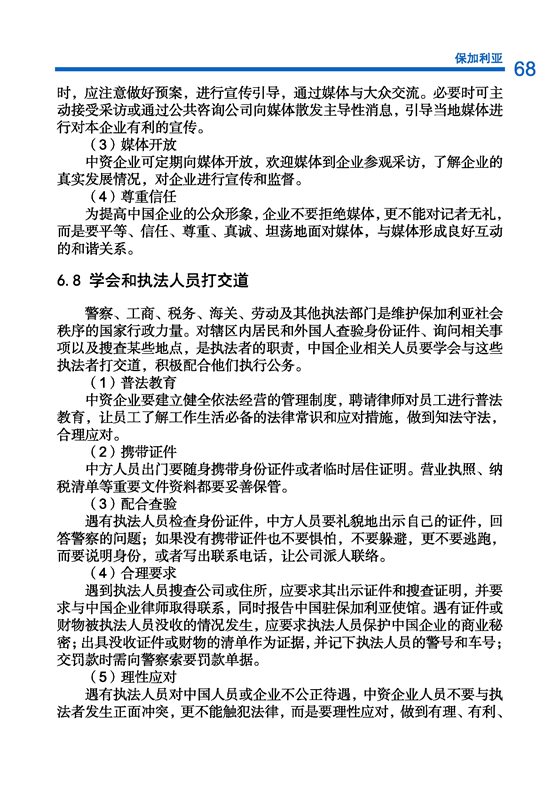 保加利亚 68

时，应注意做好预案，进行宣传引导，通过媒体与大众交流。必要时可主动接受采访或通过公共咨询公司向媒体散发主导性消息，引导当地媒体进行对本企业有利的宣传。

（3）媒体开放

中资企业可定期向媒体开放，欢迎媒体到企业参观采访，了解企业的真实发展情况，对企业进行宣传和监督。

（4）尊重信任

为提高中国企业的公众形象，企业不要拒绝媒体，更不能对记者无礼，而是要平等、信任、尊重、真诚、坦荡地面对媒体，与媒体形成良好互动的和谐关系。

6.8 学会和执法人员打交道

警察、工商、税务、海关、劳动及其他执法部门是维护保加利亚社会秩序的国家行政力量。对辖区内居民和外国人查验身份证件、询问相关事项以及搜查某些地点，是执法者的职责，中国企业相关人员要学会与这些执法者打交道，积极配合他们执行公务。

（1）普法教育

中资企业要建立健全依法经营的管理制度，聘请律师对员工进行普法教育，让员工了解工作生活必备的法律常识和应对措施，做到知法守法，合理应对。

（2）携带证件

中方人员出门要随身携带身份证件或者临时居住证明。营业执照、纳税清单等重要文件资料都要妥善保管。

（3）配合查验

遇有执法人员检查身份证件，中方人员要礼貌地出示自己的证件，回答警察的问题；如果没有携带证件也不要惧怕，不要躲避，更不要逃跑，而要说明身份，或者写出联系电话，让公司派人联络。

（4）合理要求

遇到执法人员搜查公司或住所，应要求其出示证件和搜查证明，并要求与中国企业律师取得联系，同时报告中国驻保加利亚使馆。遇有证件或财物被执法人员没收的情况发生，应要求执法人员保护中国企业的商业秘密；出具没收证件或财物的清单作为证据，并记下执法人员的警号和车号；交罚款时需向警察索要罚款单据。

（5）理性应对

遇有执法人员对中国人员或企业不公正待遇，中资企业人员不要与执法者发生正面冲突，更不能触犯法律，而是要理性应对，做到有理、有利、